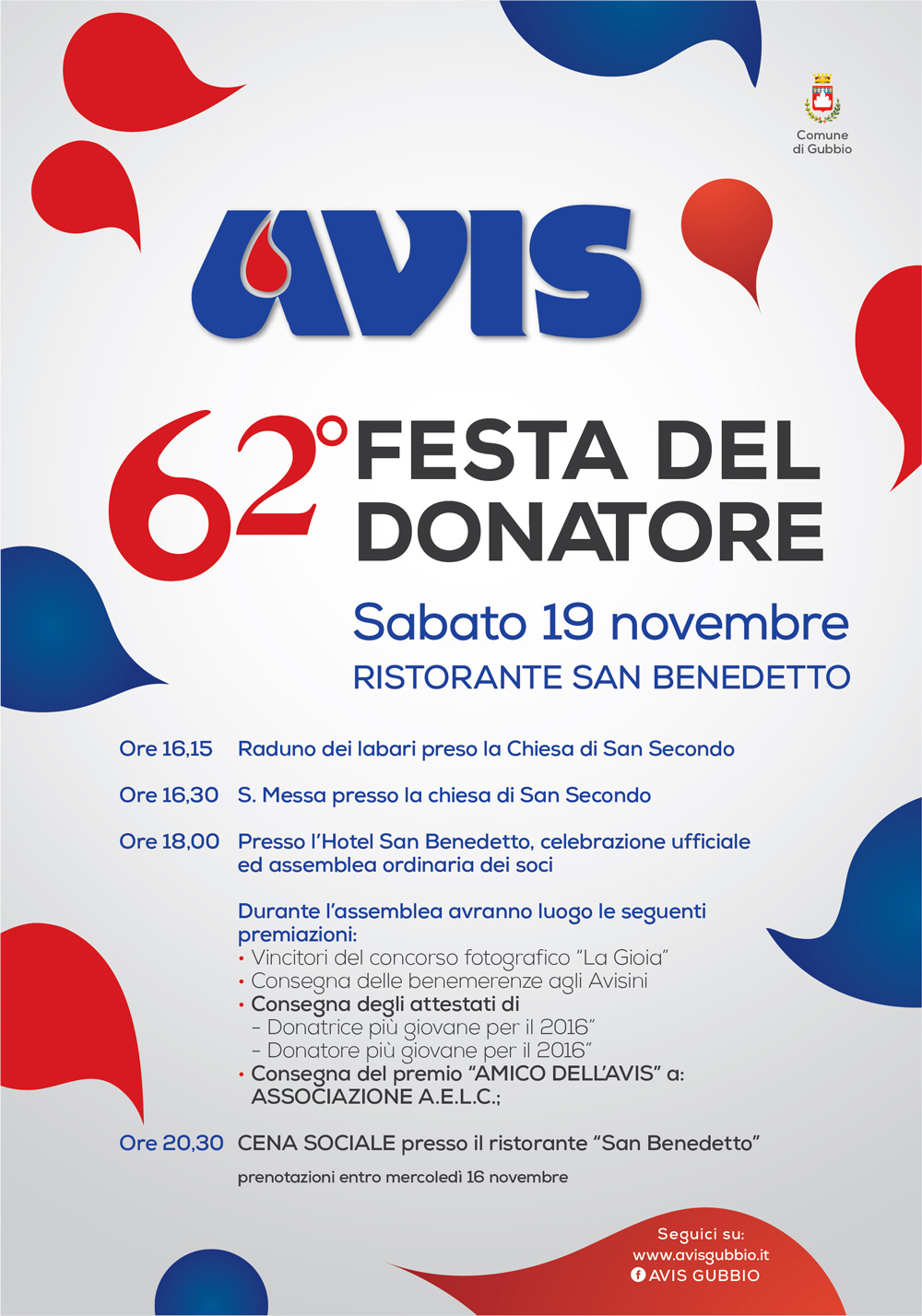 Comune di Gubbio

AVIS

62° FESTA DEL DONATORE

Sabato 19 novembre
RISTORANTE SAN BENEDETTO

Ore 16,15 Raduno dei labari preso la Chiesa di San Secondo

Ore 16,30 S. Messa presso la chiesa di San Secondo

Ore 18,00 Presso l'Hotel San Benedetto, celebrazione ufficiale ed assemblea ordinaria dei soci

Durante l'assemblea avranno luogo le seguenti premiazioni:
• Vincitori del concorso fotografico "La Gioia"
• Consegna delle benemerenze agli Avisini
• Consegna degli attestati di
– Donatrice più giovane per il 2016"
– Donatore più giovane per il 2016"
• Consegna del premio "AMICO DELL'AVIS" a: ASSOCIAZIONE A.E.L.C.;

Ore 20,30 CENA SOCIALE presso il ristorante "San Benedetto"

prenotazioni entro mercoledì 16 novembre

Seguici su:
www.avisgubbio.it
AVIS GUBBIO